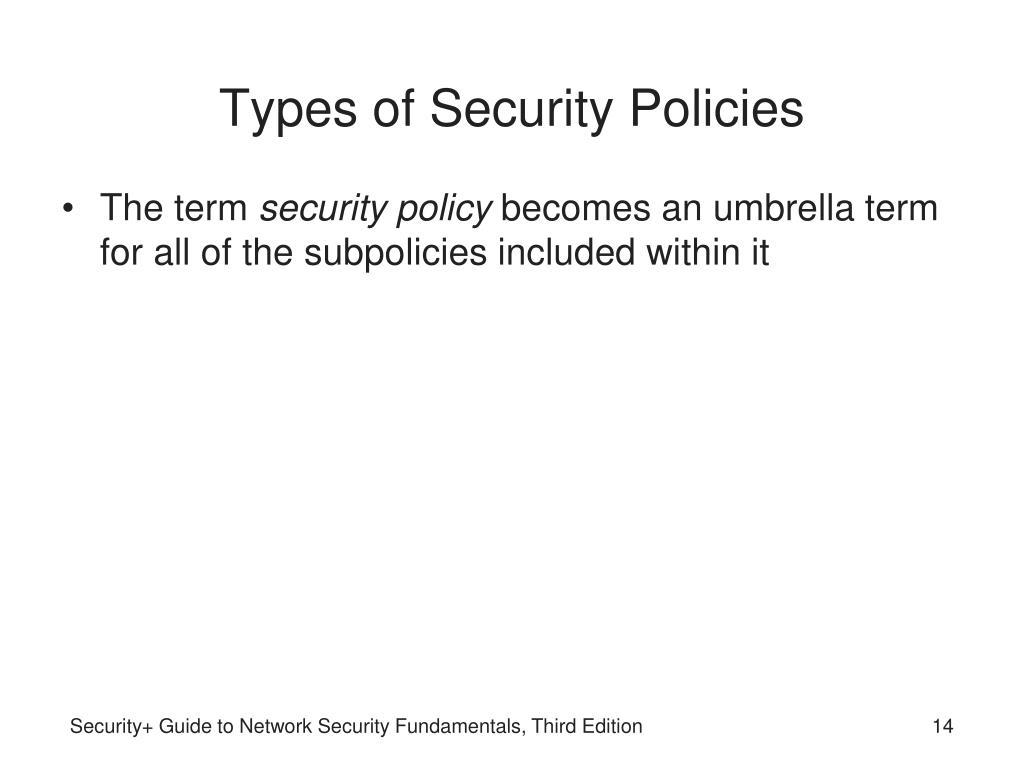 Types of Security Policies

• The term security policy becomes an umbrella term for all of the subpolicies included within it

Security+ Guide to Network Security Fundamentals, Third Edition

14